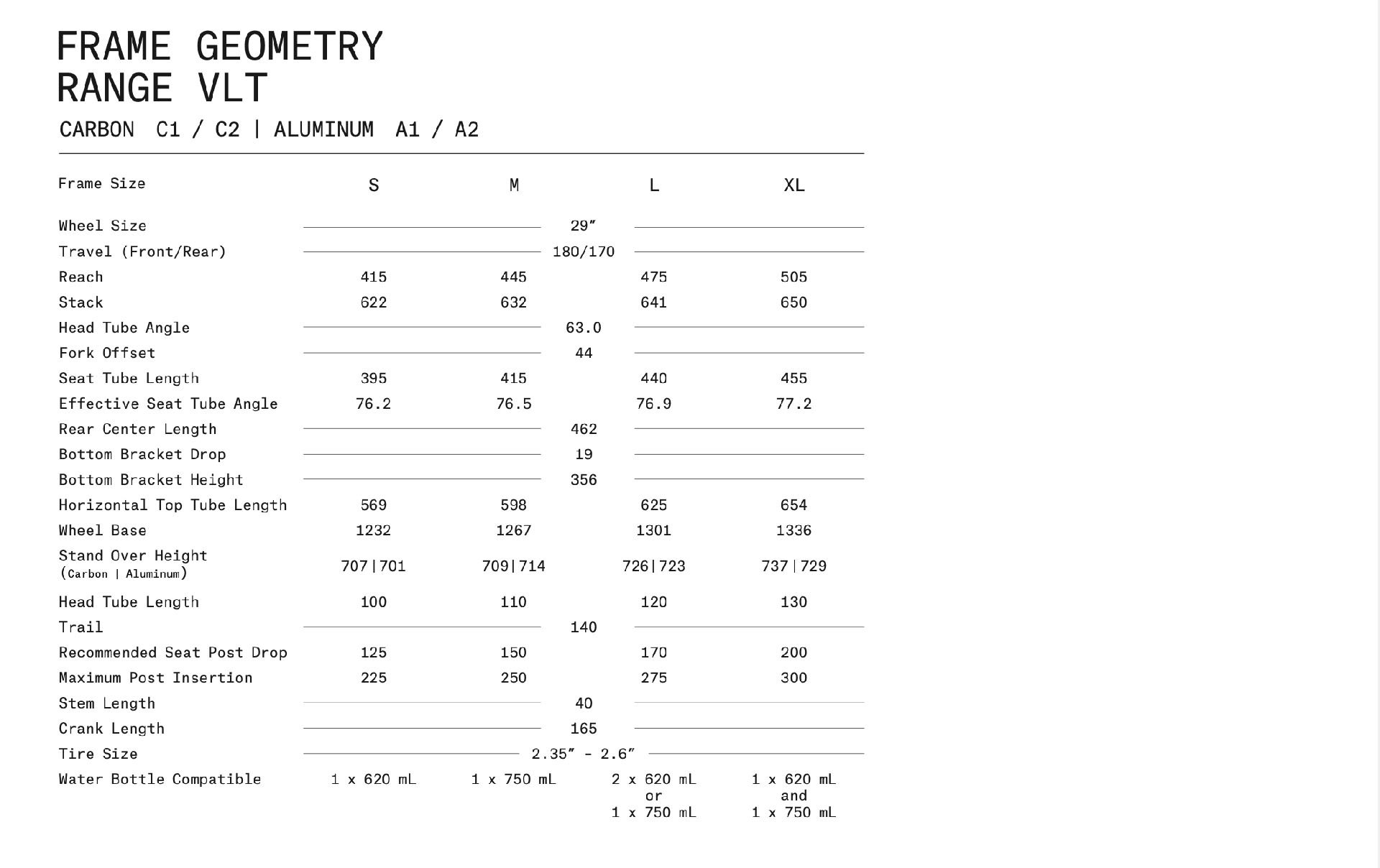 FRAME GEOMETRY
RANGE VLT

CARBON C1 / C2 | ALUMINUM A1 / A2

| Frame Size | S | M | L | XL |
|---|---|---|---|---|
| Wheel Size | 29″ | | | |
| Travel (Front/Rear) | 180/170 | | | |
| Reach | 415 | 445 | 475 | 505 |
| Stack | 622 | 632 | 641 | 650 |
| Head Tube Angle | 63.0 | | | |
| Fork Offset | 44 | | | |
| Seat Tube Length | 395 | 415 | 440 | 455 |
| Effective Seat Tube Angle | 76.2 | 76.5 | 76.9 | 77.2 |
| Rear Center Length | 462 | | | |
| Bottom Bracket Drop | 19 | | | |
| Bottom Bracket Height | 356 | | | |
| Horizontal Top Tube Length | 569 | 598 | 625 | 654 |
| Wheel Base | 1232 | 1267 | 1301 | 1336 |
| Stand Over Height (Carbon \| Aluminum) | 707\|701 | 709\|714 | 726\|723 | 737\|729 |
| Head Tube Length | 100 | 110 | 120 | 130 |
| Trail | 140 | | | |
| Recommended Seat Post Drop | 125 | 150 | 170 | 200 |
| Maximum Post Insertion | 225 | 250 | 275 | 300 |
| Stem Length | 40 | | | |
| Crank Length | 165 | | | |
| Tire Size | 2.35″ - 2.6″ | | | |
| Water Bottle Compatible | 1 x 620 mL | 1 x 750 mL | 2 x 620 mL or 1 x 750 mL | 1 x 620 mL and 1 x 750 mL |